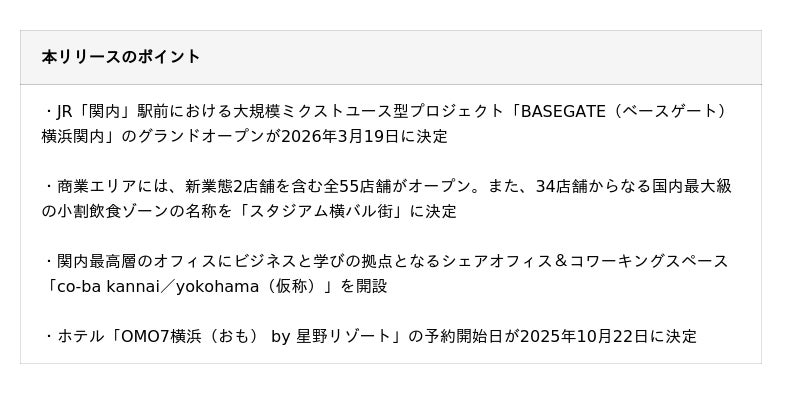 本リリースのポイント

・JR「関内」駅前における大規模ミクストユース型プロジェクト「BASEGATE（ベースゲート）横浜関内」のグランドオープンが2026年3月19日に決定

・商業エリアには、新業態2店舗を含む全55店舗がオープン。また、34店舗からなる国内最大級の小割飲食ゾーンの名称を「スタジアム横バル街」に決定

・関内最高層のオフィスにビジネスと学びの拠点となるシェアオフィス＆コワーキングスペース「co-ba kannai／yokohama（仮称）」を開設

・ホテル「OMO7横浜（おも） by 星野リゾート」の予約開始日が2025年10月22日に決定